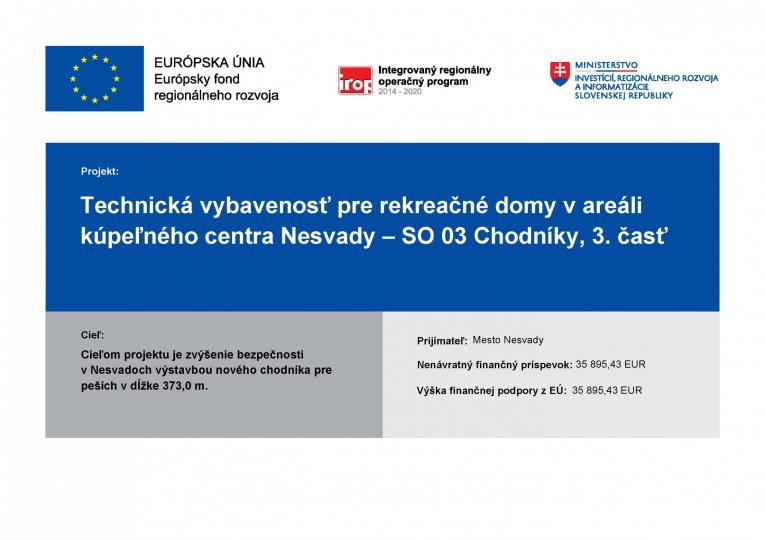 EURÓPSKA ÚNIA
Európsky fond
regionálneho rozvoja

irop
Integrovaný regionálny
operačný program
2014 - 2020

MINISTERSTVO
INVESTÍCIÍ, REGIONÁLNEHO ROZVOJA
A INFORMATIZÁCIE
SLOVENSKEJ REPUBLIKY

Projekt:

Technická vybavenosť pre rekreačné domy v areáli kúpeľného centra Nesvady – SO 03 Chodníky, 3. časť

Cieľ:

Cieľom projektu je zvýšenie bezpečnosti v Nesvadoch výstavbou nového chodníka pre peších v dĺžke 373,0 m.

Prijímateľ: Mesto Nesvady

Nenávratný finančný príspevok: 35 895,43 EUR

Výška finančnej podpory z EÚ: 35 895,43 EUR